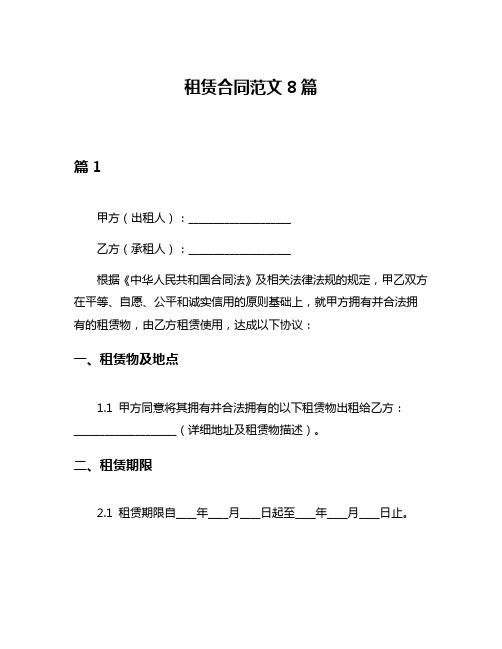 租赁合同范文 8 篇

篇 1

甲方（出租人）：____________________

乙方（承租人）：____________________

根据《中华人民共和国合同法》及相关法律法规的规定，甲乙双方在平等、自愿、公平和诚实信用的原则基础上，就甲方拥有并合法拥有的租赁物，由乙方租赁使用，达成以下协议：

一、租赁物及地点

1.1 甲方同意将其拥有并合法拥有的以下租赁物出租给乙方：____________________（详细地址及租赁物描述）。

二、租赁期限

2.1 租赁期限自____年____月____日起至____年____月____日止。